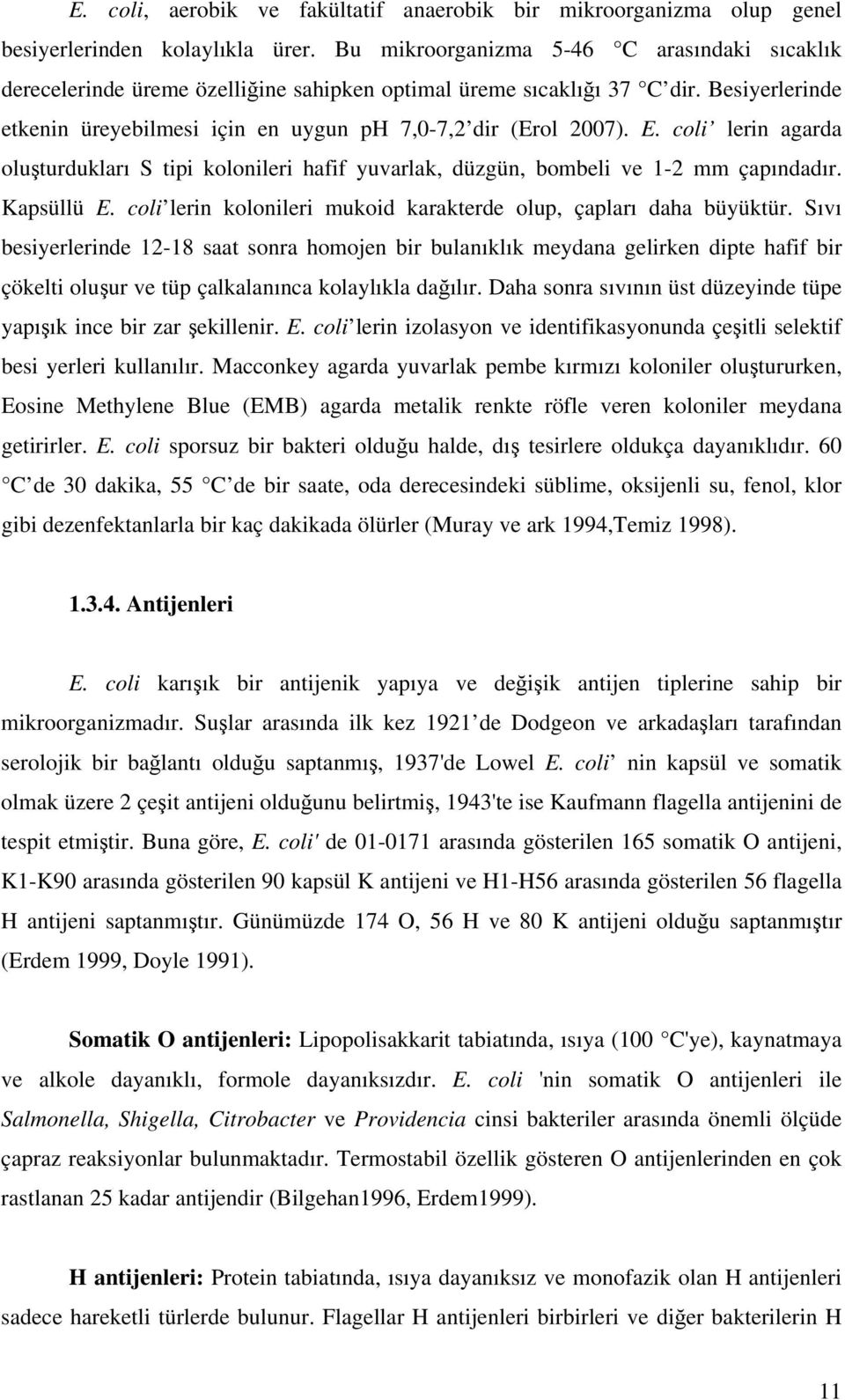 E. coli, aerobik ve fakültatif anaerobik bir mikroorganizma olup genel besiyerlerinden kolaylıkla ürer. Bu mikroorganizma 5-46 C arasındaki sıcaklık derecelerinde üreme özelliğine sahipken optimal üreme sıcaklığı 37 C dir. Besiyerlerinde etkenin üreyebilmesi için en uygun ph 7,0-7,2 dir (Erol 2007). E. coli lerin agarda oluşturdukları S tipi kolonileri hafif yuvarlak, düzgün, bombeli ve 1-2 mm çapındadır. Kapsüllü E. coli lerin kolonileri mukoid karakterde olup, çapları daha büyüktür. Sıvı besiyerlerinde 12-18 saat sonra homojen bir bulanıklık meydana gelirken dipte hafif bir çökelti oluşur ve tüp çalkalanınca kolaylıkla dağılır. Daha sonra sıvının üst düzeyinde tüpe yapışık ince bir zar şekillenir. E. coli lerin izolasyon ve identifikasyonunda çeşitli selektif besi yerleri kullanılır. Macconkey agarda yuvarlak pembe kırmızı koloniler oluştururken, Eosine Methylene Blue (EMB) agarda metalik renkte röfle veren koloniler meydana getirirler. E. coli sporsuz bir bakteri olduğu halde, dış tesirlere oldukça dayanıklıdır. 60 C de 30 dakika, 55 C de bir saate, oda derecesindeki süblime, oksijenli su, fenol, klor gibi dezenfektanlarla bir kaç dakikada ölürler (Muray ve ark 1994,Temiz 1998).

1.3.4. Antijenleri

E. coli karışık bir antijenik yapıya ve değişik antijen tiplerine sahip bir mikroorganizmadır. Suşlar arasında ilk kez 1921 de Dodgeon ve arkadaşları tarafından serolojik bir bağlantı olduğu saptanmış, 1937'de Lowel E. coli nin kapsül ve somatik olmak üzere 2 çeşit antijeni olduğunu belirtmiş, 1943'te ise Kaufmann flagella antijenini de tespit etmiştir. Buna göre, E. coli' de 01-0171 arasında gösterilen 165 somatik O antijeni, K1-K90 arasında gösterilen 90 kapsül K antijeni ve H1-H56 arasında gösterilen 56 flagella H antijeni saptanmıştır. Günümüzde 174 O, 56 H ve 80 K antijeni olduğu saptanmıştır (Erdem 1999, Doyle 1991).

Somatik O antijenleri: Lipopolisakkarit tabiatında, ısıya (100 C'ye), kaynatmaya ve alkole dayanıklı, formole dayanıksızdır. E. coli 'nin somatik O antijenleri ile Salmonella, Shigella, Citrobacter ve Providencia cinsi bakteriler arasında önemli ölçüde çapraz reaksiyonlar bulunmaktadır. Termostabil özellik gösteren O antijenlerinden en çok rastlanan 25 kadar antijendir (Bilgehan1996, Erdem1999).

H antijenleri: Protein tabiatında, ısıya dayanıksız ve monofazik olan H antijenleri sadece hareketli türlerde bulunur. Flagellar H antijenleri birbirleri ve diğer bakterilerin H

11